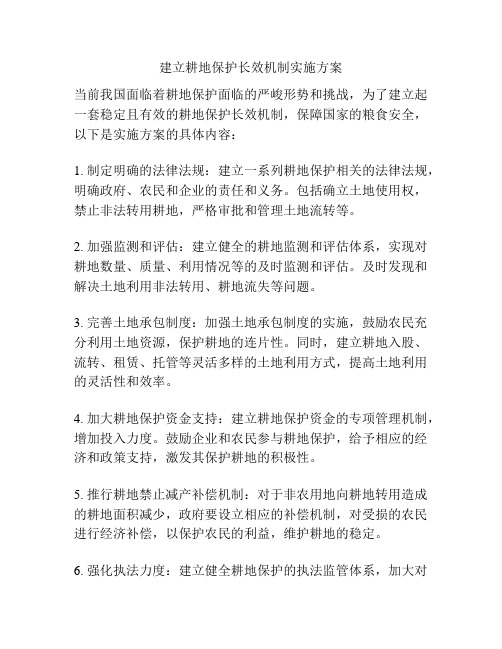 建立耕地保护长效机制实施方案

当前我国面临着耕地保护面临的严峻形势和挑战，为了建立起一套稳定且有效的耕地保护长效机制，保障国家的粮食安全，以下是实施方案的具体内容：

1. 制定明确的法律法规：建立一系列耕地保护相关的法律法规，明确政府、农民和企业的责任和义务。包括确立土地使用权，禁止非法转用耕地，严格审批和管理土地流转等。

2. 加强监测和评估：建立健全的耕地监测和评估体系，实现对耕地数量、质量、利用情况等的及时监测和评估。及时发现和解决土地利用非法转用、耕地流失等问题。

3. 完善土地承包制度：加强土地承包制度的实施，鼓励农民充分利用土地资源，保护耕地的连片性。同时，建立耕地入股、流转、租赁、托管等灵活多样的土地利用方式，提高土地利用的灵活性和效率。

4. 加大耕地保护资金支持：建立耕地保护资金的专项管理机制，增加投入力度。鼓励企业和农民参与耕地保护，给予相应的经济和政策支持，激发其保护耕地的积极性。

5. 推行耕地禁止减产补偿机制：对于非农用地向耕地转用造成的耕地面积减少，政府要设立相应的补偿机制，对受损的农民进行经济补偿，以保护农民的利益，维护耕地的稳定。

6. 强化执法力度：建立健全耕地保护的执法监管体系，加大对